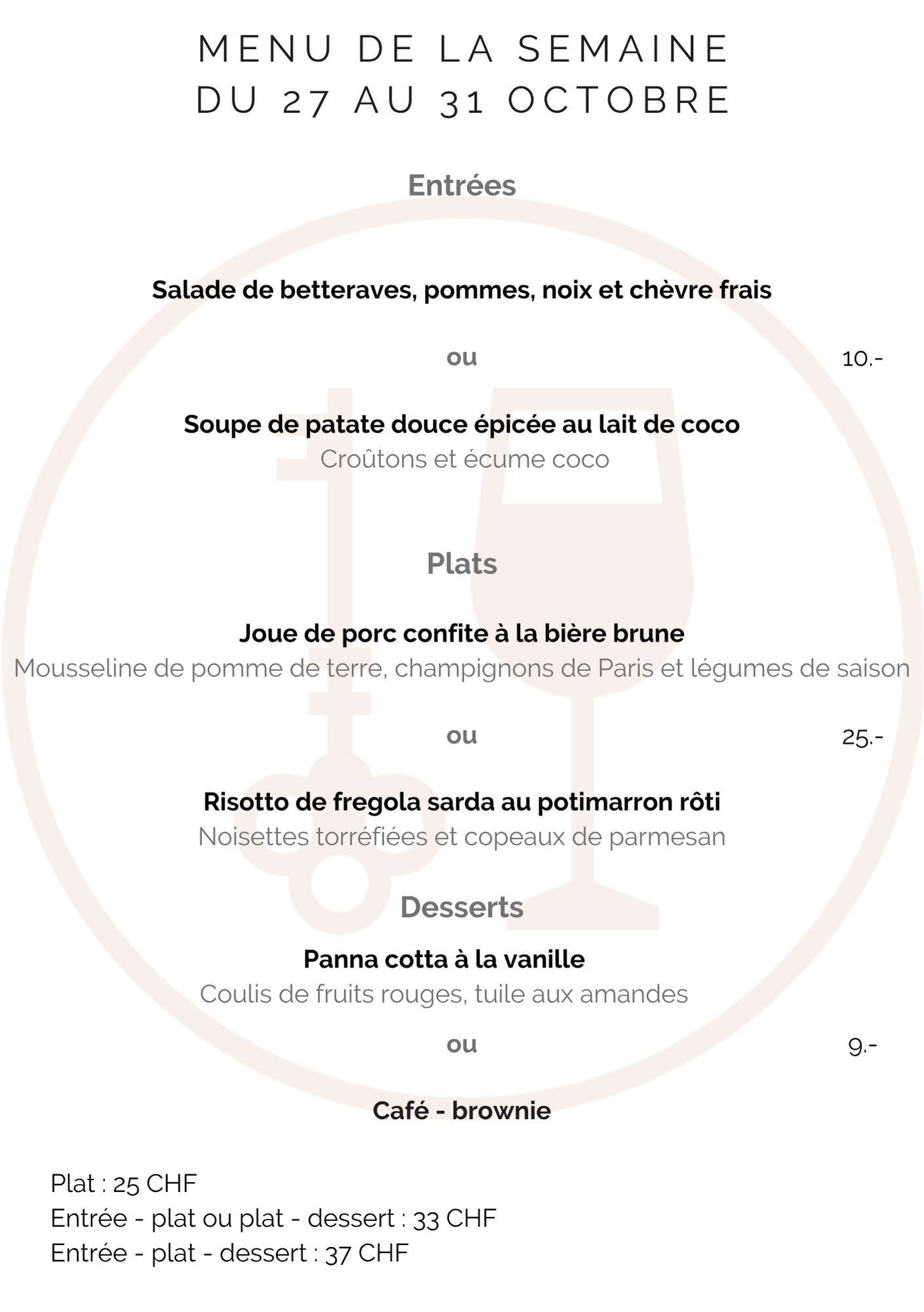 MENU DE LA SEMAINE
DU 27 AU 31 OCTOBRE

Entrées

Salade de betteraves, pommes, noix et chèvre frais

ou

10.-

Soupe de patate douce épicée au lait de coco
Croûtons et écume coco

Plats

Joue de porc confite à la bière brune
Mousseline de pomme de terre, champignons de Paris et légumes de saison

ou

25.-

Risotto de fregola sarda au potimarron rôti
Noisettes torréfiées et copeaux de parmesan

Desserts

Panna cotta à la vanille
Coulis de fruits rouges, tuile aux amandes

ou

9.-

Café - brownie

Plat : 25 CHF
Entrée - plat ou plat - dessert : 33 CHF
Entrée - plat - dessert : 37 CHF